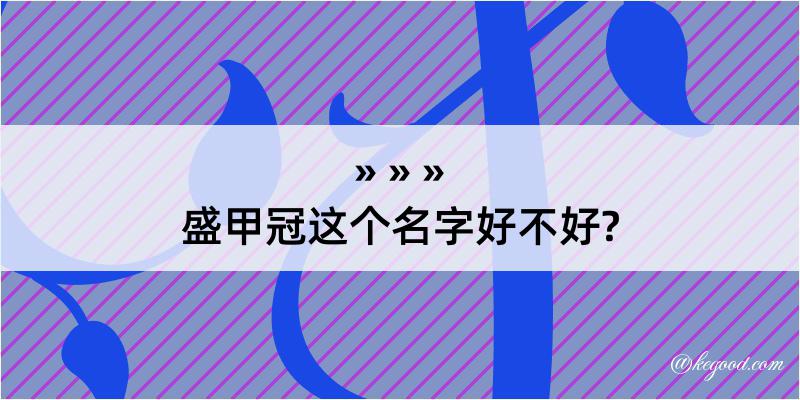 » » »
盛甲冠这个名字好不好?

@kegood.com